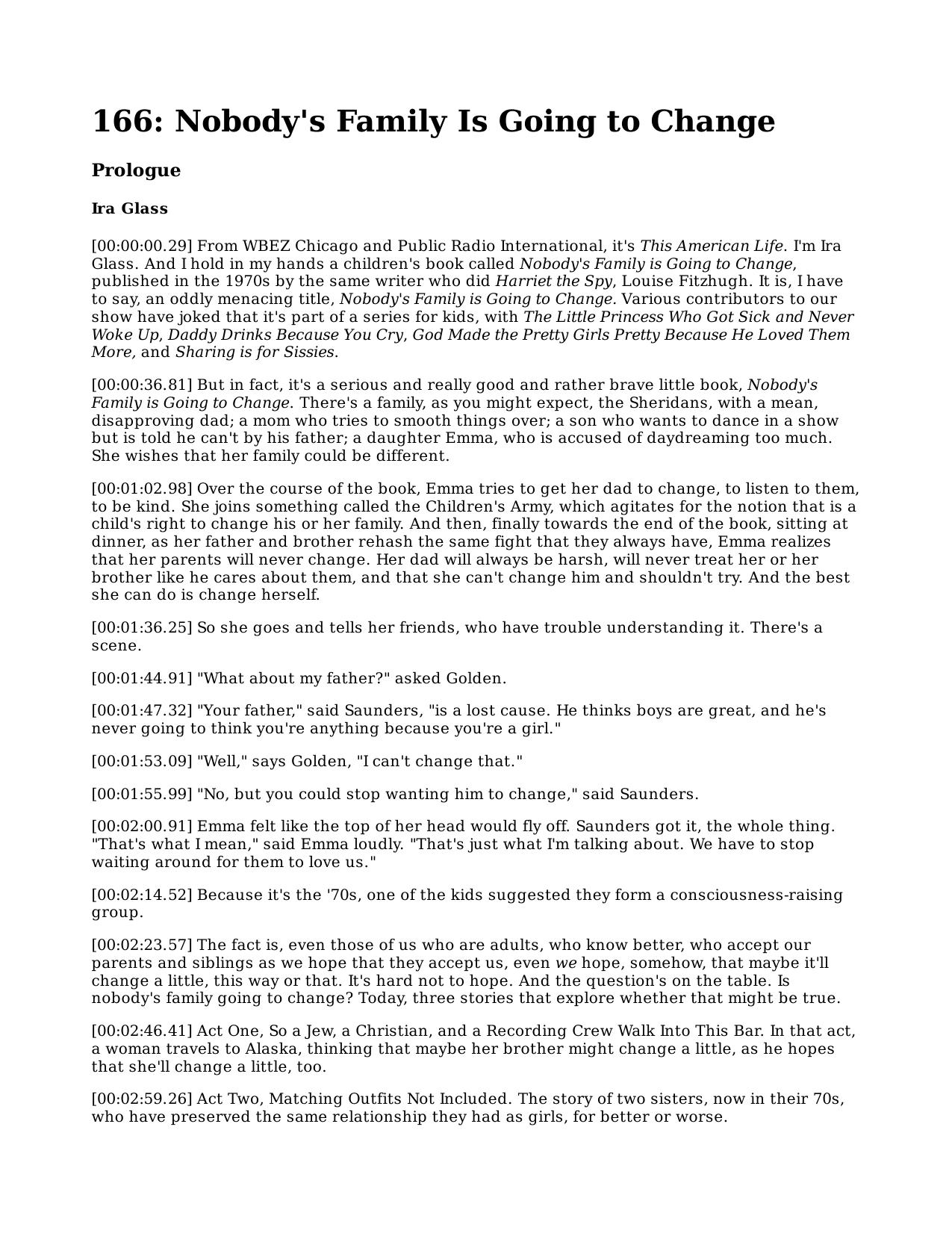 166: Nobody's Family Is Going to Change

Prologue

Ira Glass

[00:00:00.29] From WBEZ Chicago and Public Radio International, it's This American Life. I'm Ira Glass. And I hold in my hands a children's book called Nobody's Family is Going to Change, published in the 1970s by the same writer who did Harriet the Spy, Louise Fitzhugh. It is, I have to say, an oddly menacing title, Nobody's Family is Going to Change. Various contributors to our show have joked that it's part of a series for kids, with The Little Princess Who Got Sick and Never Woke Up, Daddy Drinks Because You Cry, God Made the Pretty Girls Pretty Because He Loved Them More, and Sharing is for Sissies.

[00:00:36.81] But in fact, it's a serious and really good and rather brave little book, Nobody's Family is Going to Change. There's a family, as you might expect, the Sheridans, with a mean, disapproving dad; a mom who tries to smooth things over; a son who wants to dance in a show but is told he can't by his father; a daughter Emma, who is accused of daydreaming too much. She wishes that her family could be different.

[00:01:02.98] Over the course of the book, Emma tries to get her dad to change, to listen to them, to be kind. She joins something called the Children's Army, which agitates for the notion that is a child's right to change his or her family. And then, finally towards the end of the book, sitting at dinner, as her father and brother rehash the same fight that they always have, Emma realizes that her parents will never change. Her dad will always be harsh, will never treat her or her brother like he cares about them, and that she can't change him and shouldn't try. And the best she can do is change herself.

[00:01:36.25] So she goes and tells her friends, who have trouble understanding it. There's a scene.

[00:01:44.91] "What about my father?" asked Golden.

[00:01:47.32] "Your father," said Saunders, "is a lost cause. He thinks boys are great, and he's never going to think you're anything because you're a girl."

[00:01:53.09] "Well," says Golden, "I can't change that."

[00:01:55.99] "No, but you could stop wanting him to change," said Saunders.

[00:02:00.91] Emma felt like the top of her head would fly off. Saunders got it, the whole thing. "That's what I mean," said Emma loudly. "That's just what I'm talking about. We have to stop waiting around for them to love us."

[00:02:14.52] Because it's the '70s, one of the kids suggested they form a consciousness-raising group.

[00:02:23.57] The fact is, even those of us who are adults, who know better, who accept our parents and siblings as we hope that they accept us, even we hope, somehow, that maybe it'll change a little, this way or that. It's hard not to hope. And the question's on the table. Is nobody's family going to change? Today, three stories that explore whether that might be true.

[00:02:46.41] Act One, So a Jew, a Christian, and a Recording Crew Walk Into This Bar. In that act, a woman travels to Alaska, thinking that maybe her brother might change a little, as he hopes that she'll change a little, too.

[00:02:59.26] Act Two, Matching Outfits Not Included. The story of two sisters, now in their 70s, who have preserved the same relationship they had as girls, for better or worse.